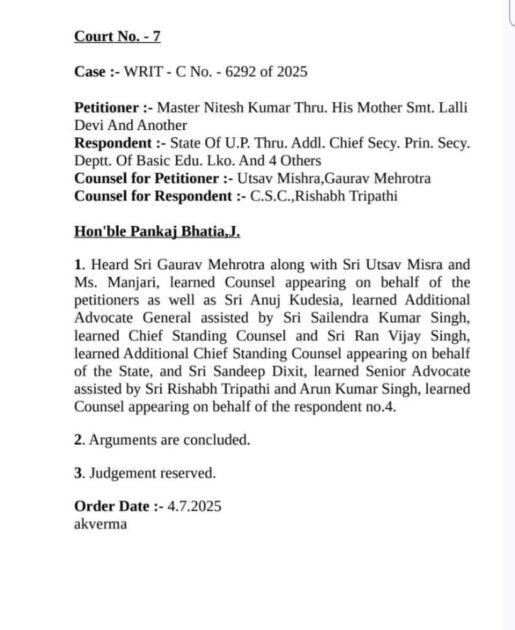 Court No. - 7

Case :- WRIT - C No. - 6292 of 2025

Petitioner :- Master Nitesh Kumar Thru. His Mother Smt. Lalli Devi And Another
Respondent :- State Of U.P. Thru. Addl. Chief Secy. Prin. Secy. Deptt. Of Basic Edu. Lko. And 4 Others
Counsel for Petitioner :- Utsav Mishra,Gaurav Mehrotra
Counsel for Respondent :- C.S.C.,Rishabh Tripathi

Hon'ble Pankaj Bhatia,J.

1. Heard Sri Gaurav Mehrotra along with Sri Utsav Misra and Ms. Manjari, learned Counsel appearing on behalf of the petitioners as well as Sri Anuj Kudesia, learned Additional Advocate General assisted by Sri Sailendra Kumar Singh, learned Chief Standing Counsel and Sri Ran Vijay Singh, learned Additional Chief Standing Counsel appearing on behalf of the State, and Sri Sandeep Dixit, learned Senior Advocate assisted by Sri Rishabh Tripathi and Arun Kumar Singh, learned Counsel appearing on behalf of the respondent no.4.

2. Arguments are concluded.

3. Judgement reserved.

Order Date :- 4.7.2025
akverma